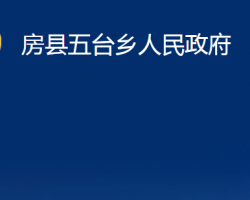 房县五台乡人民政府